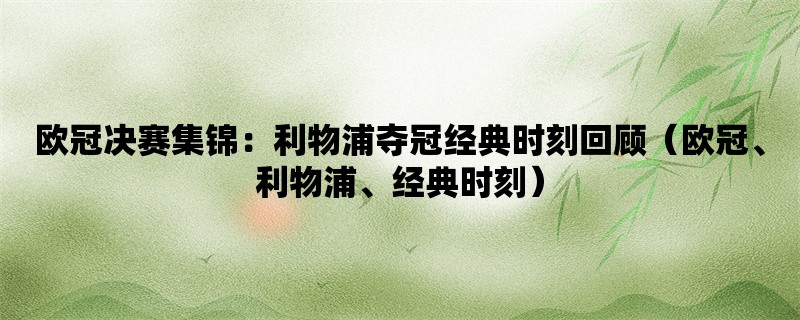 欧冠决赛集锦：利物浦夺冠经典时刻回顾（欧冠、利物浦、经典时刻）